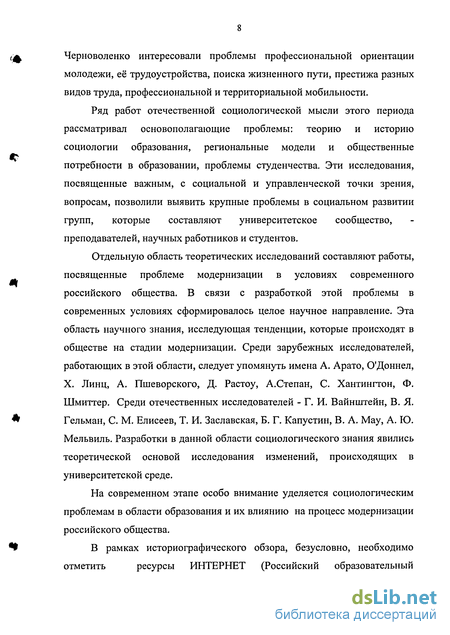 8

Черноволенко интересовали проблемы профессиональной ориентации молодежи, её трудоустройства, поиска жизненного пути, престижа разных видов труда, профессиональной и территориальной мобильности.

Ряд работ отечественной социологической мысли этого периода рассматривал основополагающие проблемы: теорию и историю социологии образования, региональные модели и общественные потребности в образовании, проблемы студенчества. Эти исследования, посвященные важным, с социальной и управленческой точки зрения, вопросам, позволили выявить крупные проблемы в социальном развитии групп, которые составляют университетское сообщество, - преподавателей, научных работников и студентов.

Отдельную область теоретических исследований составляют работы, посвященные проблеме модернизации в условиях современного российского общества. В связи с разработкой этой проблемы в современных условиях сформировалось целое научное направление. Эта область научного знания, исследующая тенденции, которые происходят в обществе на стадии модернизации. Среди зарубежных исследователей, работающих в этой области, следует упомянуть имена А. Арато, О'Доннел, Х. Линц, А. Пшеворского, Д. Растоу, А.Степан, С. Хантингтон, Ф. Шмиттер. Среди отечественных исследователей - Г. И. Вайнштейн, В. Я. Гельман, С. М. Елисеев, Т. И. Заславская, Б. Г. Капустин, В. А. Мау, А. Ю. Мельвиль. Разработки в данной области социологического знания явились теоретической основой исследования изменений, происходящих в университетской среде.

На современном этапе особо внимание уделяется социологическим проблемам в области образования и их влиянию на процесс модернизации российского общества.

В рамках историографического обзора, безусловно, необходимо отметить ресурсы ИНТЕРНЕТ (Российский образовательный

dsLib.net
библиотека диссертаций